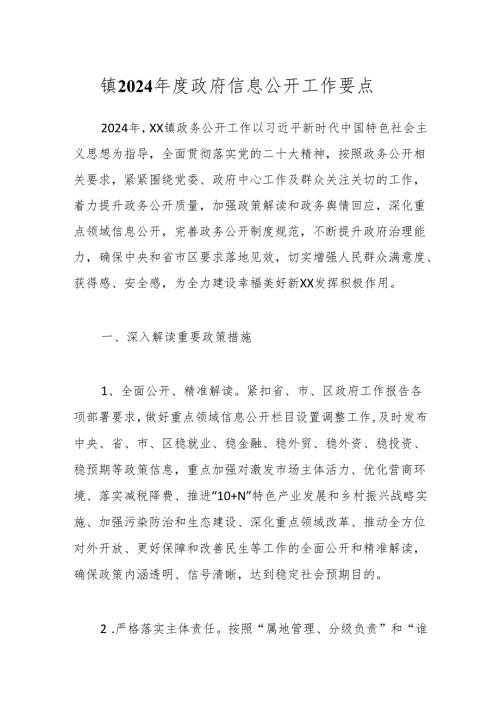 镇2024年度政府信息公开工作要点

2024年，XX镇政务公开工作以习近平新时代中国特色社会主义思想为指导，全面贯彻落实党的二十大精神，按照政务公开相关要求，紧紧围绕党委、政府中心工作及群众关注关切的工作，着力提升政务公开质量，加强政策解读和政务舆情回应，深化重点领域信息公开，完善政务公开制度规范，不断提升政府治理能力，确保中央和省市区要求落地见效，切实增强人民群众满意度、获得感、安全感，为全力建设幸福美好新XX发挥积极作用。

一、深入解读重要政策措施

1、全面公开、精准解读。紧扣省、市、区政府工作报告各项部署要求，做好重点领域信息公开栏目设置调整工作，及时发布中央、省、市、区稳就业、稳金融、稳外贸、稳外资、稳投资、稳预期等政策信息，重点加强对激发市场主体活力、优化营商环境、落实减税降费、推进“10+N”特色产业发展和乡村振兴战略实施、加强污染防治和生态建设、深化重点领域改革、推动全方位对外开放、更好保障和改善民生等工作的全面公开和精准解读，确保政策内涵透明、信号清晰，达到稳定社会预期目的。

2 .严格落实主体责任。按照“属地管理、分级负责”和“谁